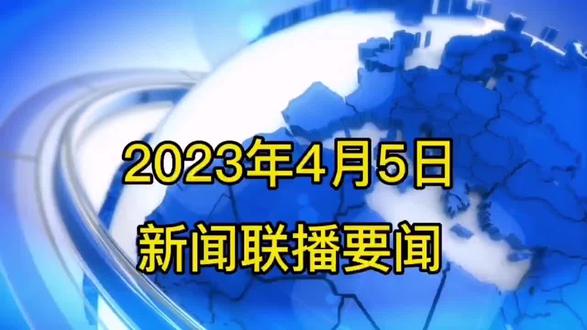 2023年4月5日

新闻联播要闻